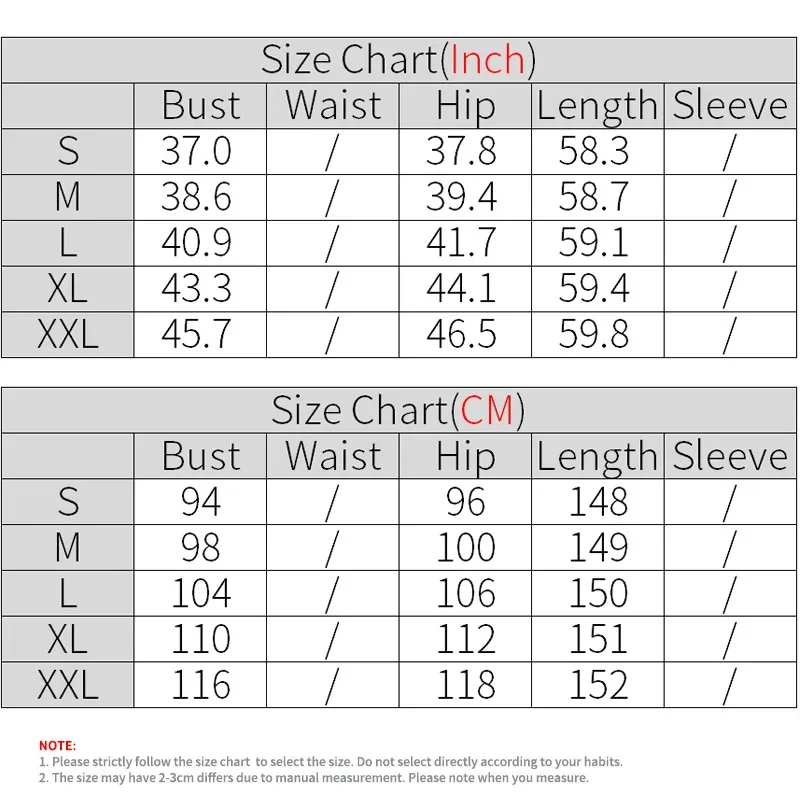 Size Chart(Inch)

| | Bust | Waist | Hip | Length | Sleeve |
|---|---|---|---|---|---|
| S | 37.0 | / | 37.8 | 58.3 | / |
| M | 38.6 | / | 39.4 | 58.7 | / |
| L | 40.9 | / | 41.7 | 59.1 | / |
| XL | 43.3 | / | 44.1 | 59.4 | / |
| XXL | 45.7 | / | 46.5 | 59.8 | / |

Size Chart(CM)

| | Bust | Waist | Hip | Length | Sleeve |
|---|---|---|---|---|---|
| S | 94 | / | 96 | 148 | / |
| M | 98 | / | 100 | 149 | / |
| L | 104 | / | 106 | 150 | / |
| XL | 110 | / | 112 | 151 | / |
| XXL | 116 | / | 118 | 152 | / |

NOTE:
1. Please strictly follow the size chart to select the size. Do not select directly according to your habits.
2. The size may have 2-3cm differs due to manual measurement. Please note when you measure.